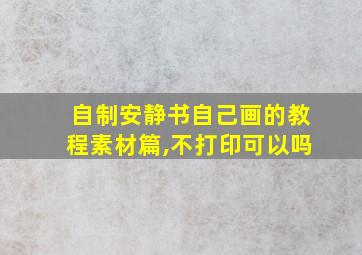 自制安静书自己画的教程素材篇,不打印可以吗